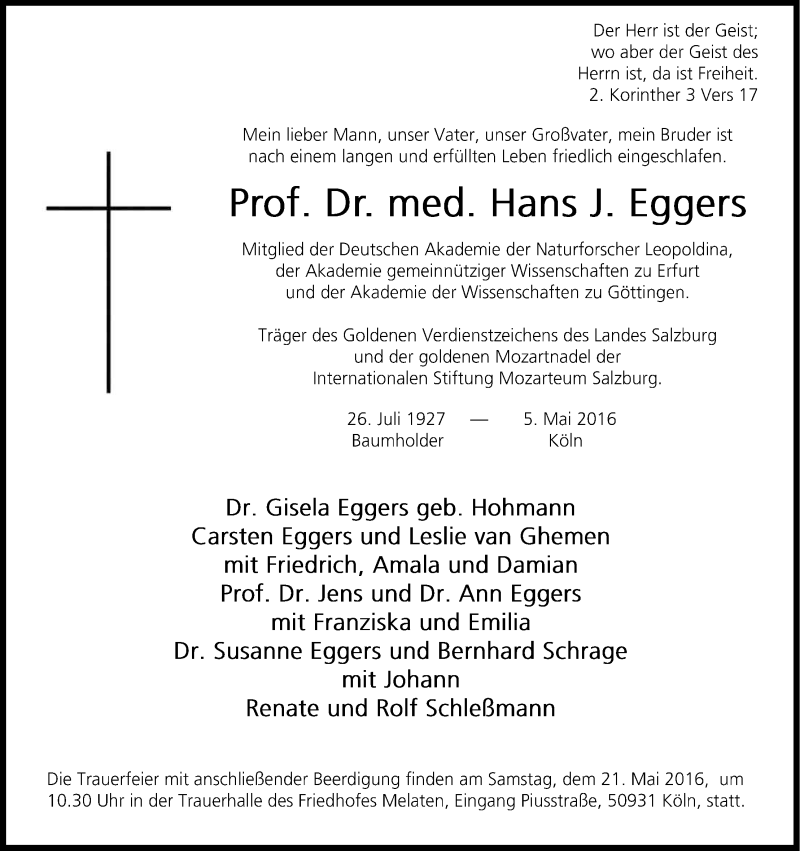 Der Herr ist der Geist;
wo aber der Geist des
Herrn ist, da ist Freiheit.
2. Korinther 3 Vers 17

Mein lieber Mann, unser Vater, unser Großvater, mein Bruder ist nach einem langen und erfüllten Leben friedlich eingeschlafen.

Prof. Dr. med. Hans J. Eggers

Mitglied der Deutschen Akademie der Naturforscher Leopoldina, der Akademie gemeinnütziger Wissenschaften zu Erfurt und der Akademie der Wissenschaften zu Göttingen.

Träger des Goldenen Verdienstzeichens des Landes Salzburg und der goldenen Mozartnadel der Internationalen Stiftung Mozarteum Salzburg.

26. Juli 1927 — 5. Mai 2016
Baumholder Köln

Dr. Gisela Eggers geb. Hohmann
Carsten Eggers und Leslie van Ghemen
mit Friedrich, Amala und Damian
Prof. Dr. Jens und Dr. Ann Eggers
mit Franziska und Emilia
Dr. Susanne Eggers und Bernhard Schrage
mit Johann
Renate und Rolf Schleßmann

Die Trauerfeier mit anschließender Beerdigung finden am Samstag, dem 21. Mai 2016, um 10.30 Uhr in der Trauerhalle des Friedhofes Melaten, Eingang Piusstraße, 50931 Köln, statt.